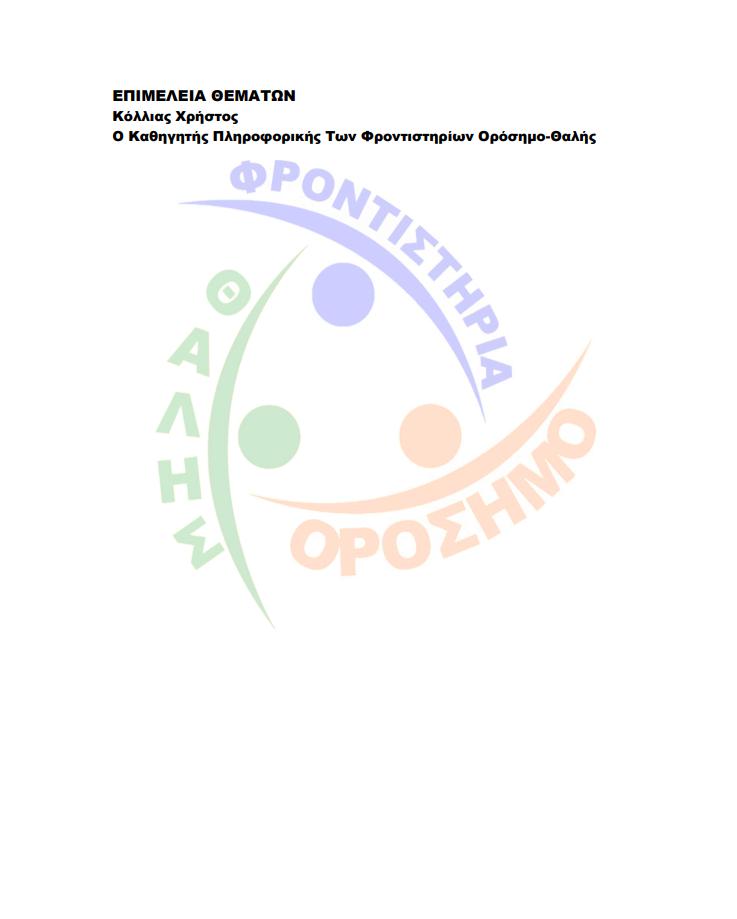 ΕΠΙΜΕΛΕΙΑ ΘΕΜΑΤΩΝ
Κόλλιας Χρήστος
Ο Καθηγητής Πληροφορικής Των Φροντιστηρίων Ορόσημο-Θαλής

ΦΡΟΝΤΙΣΤΗΡΙΑ
ΘΑΛΗΣ
ΟΡΟΣΗΜΟ